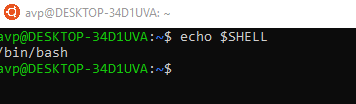 avp@DESKTOP-34D1UVA: ~

avp@DESKTOP-34D1UVA:~$ echo $SHELL
/bin/bash
avp@DESKTOP-34D1UVA:~$